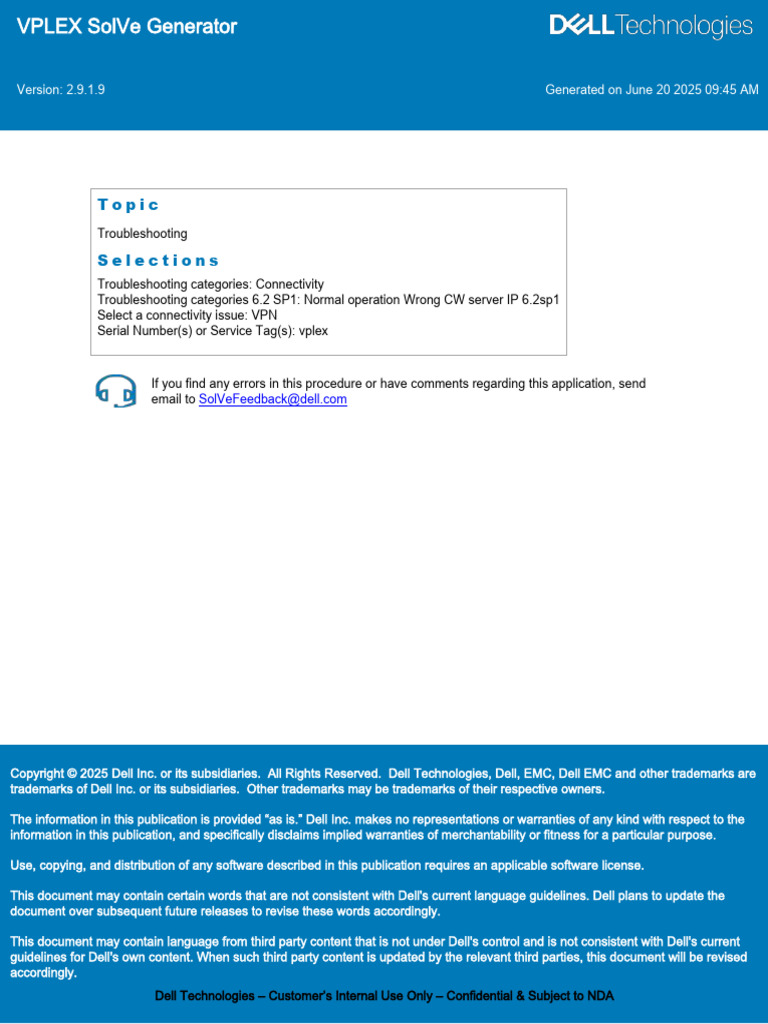 VPLEX SolVe Generator

DELL Technologies

Version: 2.9.1.9

Generated on June 20 2025 09:45 AM

Topic

Troubleshooting

Selections

Troubleshooting categories: Connectivity
Troubleshooting categories 6.2 SP1: Normal operation Wrong CW server IP 6.2sp1
Select a connectivity issue: VPN
Serial Number(s) or Service Tag(s): vplex

If you find any errors in this procedure or have comments regarding this application, send email to SolVeFeedback@dell.com

Copyright © 2025 Dell Inc. or its subsidiaries. All Rights Reserved. Dell Technologies, Dell, EMC, Dell EMC and other trademarks are trademarks of Dell Inc. or its subsidiaries. Other trademarks may be trademarks of their respective owners.

The information in this publication is provided "as is." Dell Inc. makes no representations or warranties of any kind with respect to the information in this publication, and specifically disclaims implied warranties of merchantability or fitness for a particular purpose.

Use, copying, and distribution of any software described in this publication requires an applicable software license.

This document may contain certain words that are not consistent with Dell's current language guidelines. Dell plans to update the document over subsequent future releases to revise these words accordingly.

This document may contain language from third party content that is not under Dell's control and is not consistent with Dell's current guidelines for Dell's own content. When such third party content is updated by the relevant third parties, this document will be revised accordingly.

Dell Technologies – Customer's Internal Use Only – Confidential & Subject to NDA